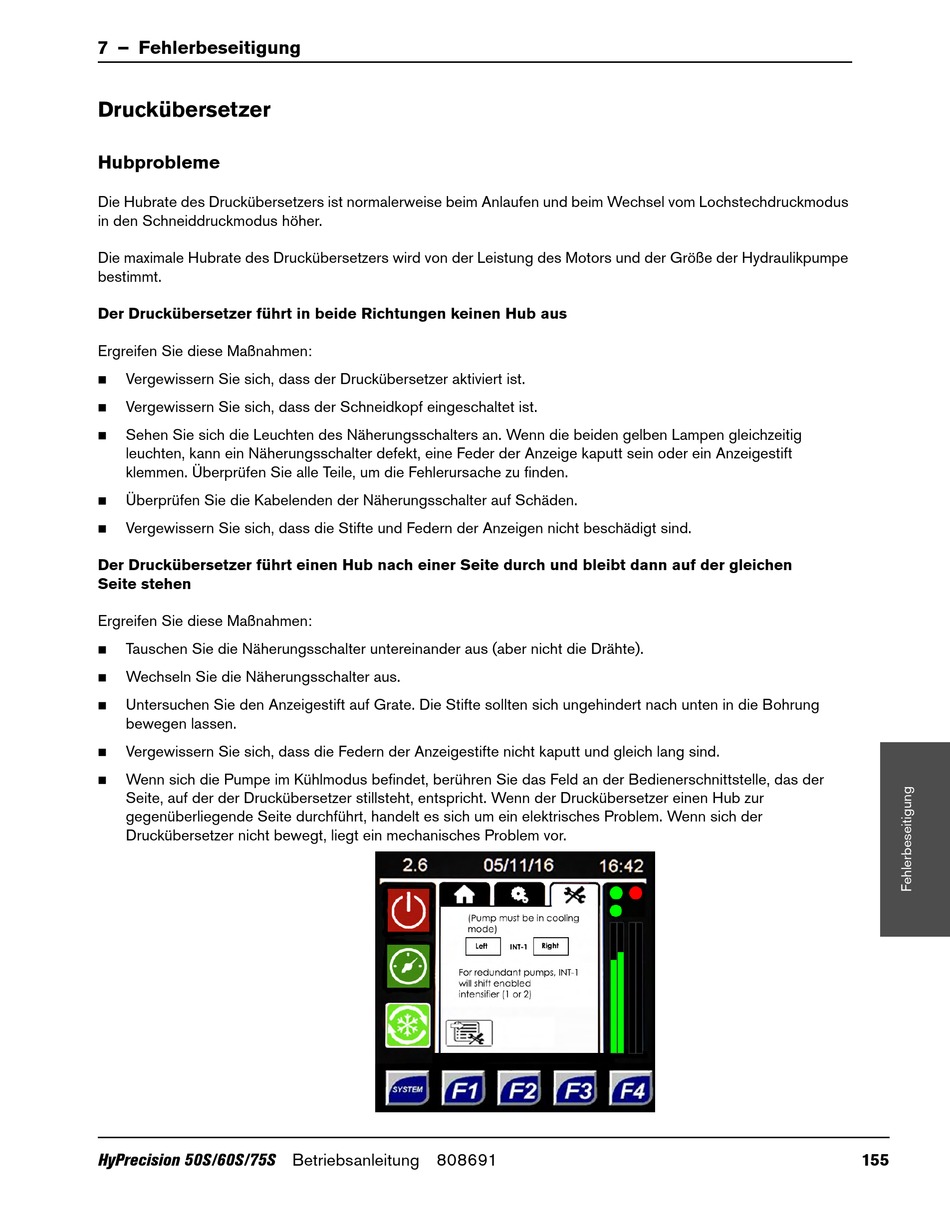 7 – Fehlerbeseitigung

Druckübersetzer

Hubprobleme

Die Hubrate des Druckübersetzers ist normalerweise beim Anlaufen und beim Wechsel vom Lochstechdruckmodus in den Schneiddruckmodus höher.

Die maximale Hubrate des Druckübersetzers wird von der Leistung des Motors und der Größe der Hydraulikpumpe bestimmt.

Der Druckübersetzer führt in beide Richtungen keinen Hub aus

Ergreifen Sie diese Maßnahmen:

■ Vergewissern Sie sich, dass der Druckübersetzer aktiviert ist.

■ Vergewissern Sie sich, dass der Schneidkopf eingeschaltet ist.

■ Sehen Sie sich die Leuchten des Näherungsschalters an. Wenn die beiden gelben Lampen gleichzeitig leuchten, kann ein Näherungsschalter defekt, eine Feder der Anzeige kaputt sein oder ein Anzeigestift klemmen. Überprüfen Sie alle Teile, um die Fehlerursache zu finden.

■ Überprüfen Sie die Kabelenden der Näherungsschalter auf Schäden.

■ Vergewissern Sie sich, dass die Stifte und Federn der Anzeigen nicht beschädigt sind.

Der Druckübersetzer führt einen Hub nach einer Seite durch und bleibt dann auf der gleichen Seite stehen

Ergreifen Sie diese Maßnahmen:

■ Tauschen Sie die Näherungsschalter untereinander aus (aber nicht die Drähte).

■ Wechseln Sie die Näherungsschalter aus.

■ Untersuchen Sie den Anzeigestift auf Grate. Die Stifte sollten sich ungehindert nach unten in die Bohrung bewegen lassen.

■ Vergewissern Sie sich, dass die Federn der Anzeigestifte nicht kaputt und gleich lang sind.

■ Wenn sich die Pumpe im Kühlmodus befindet, berühren Sie das Feld an der Bedienerschnittstelle, das der Seite, auf der der Druckübersetzer stillsteht, entspricht. Wenn der Druckübersetzer einen Hub zur gegenüberliegende Seite durchführt, handelt es sich um ein elektrisches Problem. Wenn sich der Druckübersetzer nicht bewegt, liegt ein mechanisches Problem vor.

2.6 05/11/16 16:42

(Pump must be in cooling mode)

Left INT-1 Right

For redundant pumps, INT-1 will shift enabled intensifier (1 or 2)

SYSTEM F1 F2 F3 F4

Fehlerbeseitigung

HyPrecision 50S/60S/75S Betriebsanleitung 808691 155